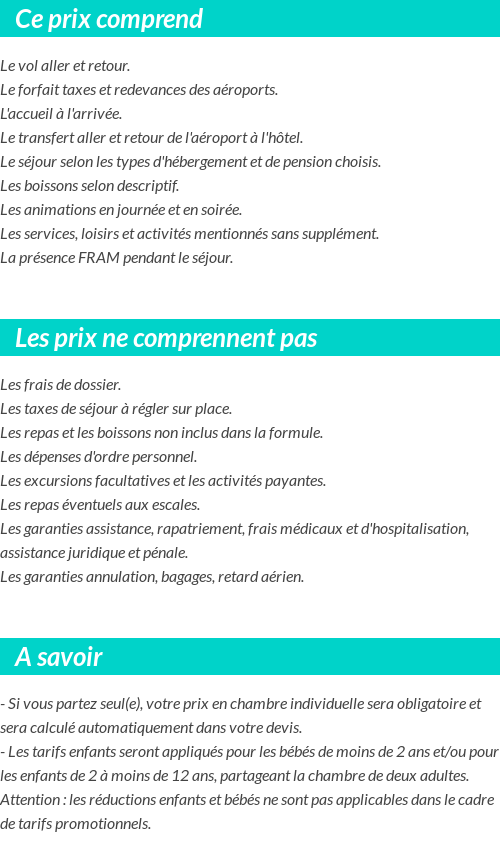 Ce prix comprend

Le vol aller et retour.
Le forfait taxes et redevances des aéroports.
L'accueil à l'arrivée.
Le transfert aller et retour de l'aéroport à l'hôtel.
Le séjour selon les types d'hébergement et de pension choisis.
Les boissons selon descriptif.
Les animations en journée et en soirée.
Les services, loisirs et activités mentionnés sans supplément.
La présence FRAM pendant le séjour.

Les prix ne comprennent pas

Les frais de dossier.
Les taxes de séjour à régler sur place.
Les repas et les boissons non inclus dans la formule.
Les dépenses d'ordre personnel.
Les excursions facultatives et les activités payantes.
Les repas éventuels aux escales.
Les garanties assistance, rapatriement, frais médicaux et d'hospitalisation, assistance juridique et pénale.
Les garanties annulation, bagages, retard aérien.

A savoir

- Si vous partez seul(e), votre prix en chambre individuelle sera obligatoire et sera calculé automatiquement dans votre devis.
- Les tarifs enfants seront appliqués pour les bébés de moins de 2 ans et/ou pour les enfants de 2 à moins de 12 ans, partageant la chambre de deux adultes.
Attention : les réductions enfants et bébés ne sont pas applicables dans le cadre de tarifs promotionnels.